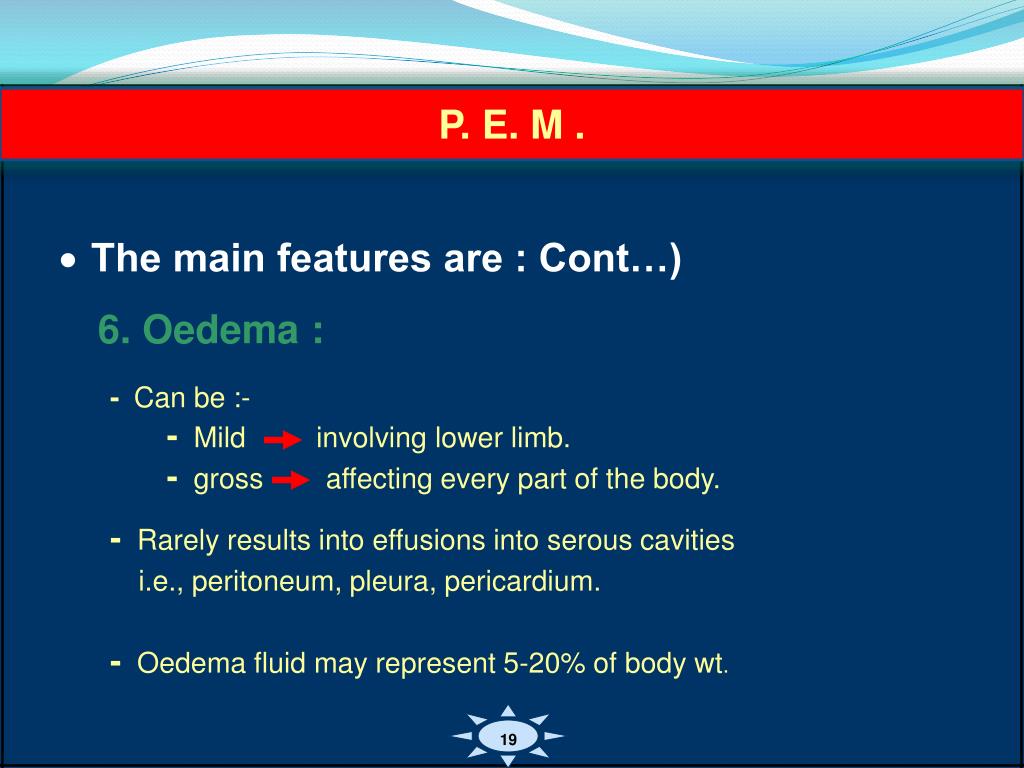 P. E. M .

• The main features are : Cont…)

6. Oedema :

- Can be :-
- Mild → involving lower limb.
- gross → affecting every part of the body.

- Rarely results into effusions into serous cavities i.e., peritoneum, pleura, pericardium.

- Oedema fluid may represent 5-20% of body wt.

19